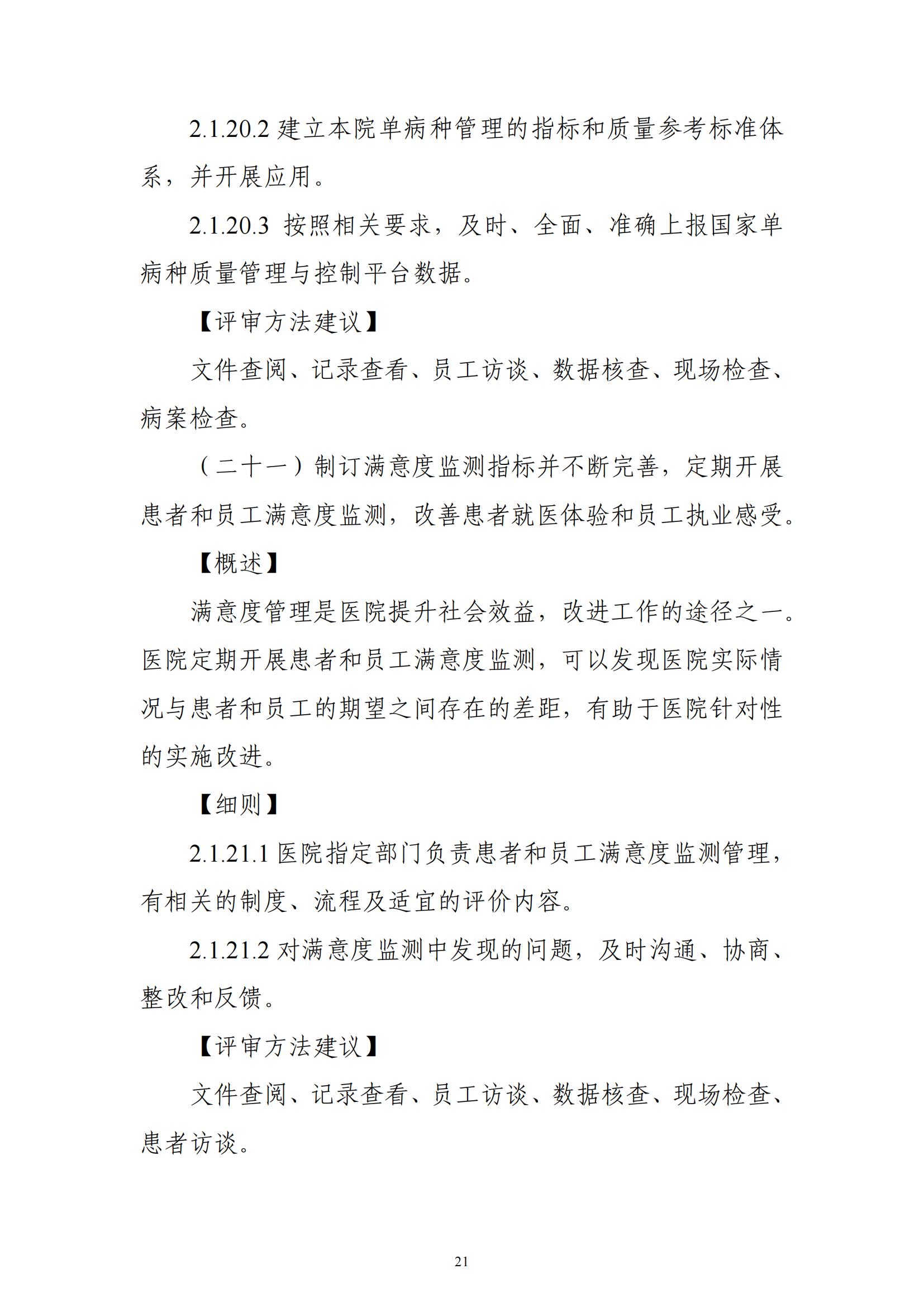 2.1.20.2 建立本院单病种管理的指标和质量参考标准体系，并开展应用。

2.1.20.3 按照相关要求，及时、全面、准确上报国家单病种质量管理与控制平台数据。

【评审方法建议】

文件查阅、记录查看、员工访谈、数据核查、现场检查、病案检查。

（二十一）制订满意度监测指标并不断完善，定期开展患者和员工满意度监测，改善患者就医体验和员工执业感受。

【概述】

满意度管理是医院提升社会效益，改进工作的途径之一。医院定期开展患者和员工满意度监测，可以发现医院实际情况与患者和员工的期望之间存在的差距，有助于医院针对性的实施改进。

【细则】

2.1.21.1 医院指定部门负责患者和员工满意度监测管理，有相关的制度、流程及适宜的评价内容。

2.1.21.2 对满意度监测中发现的问题，及时沟通、协商、整改和反馈。

【评审方法建议】

文件查阅、记录查看、员工访谈、数据核查、现场检查、患者访谈。

21